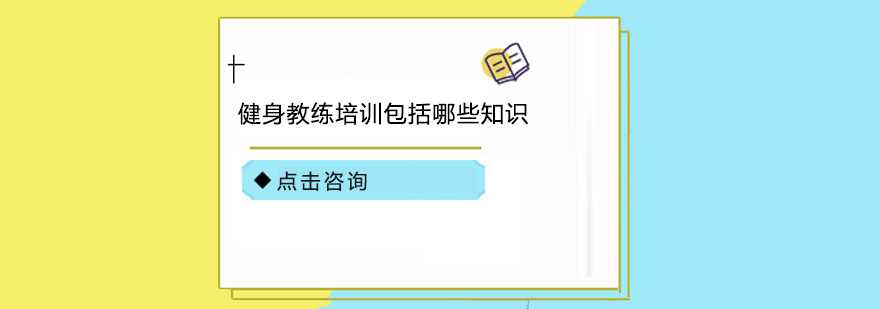 健身教练培训包括哪些知识

◆ 点击咨询